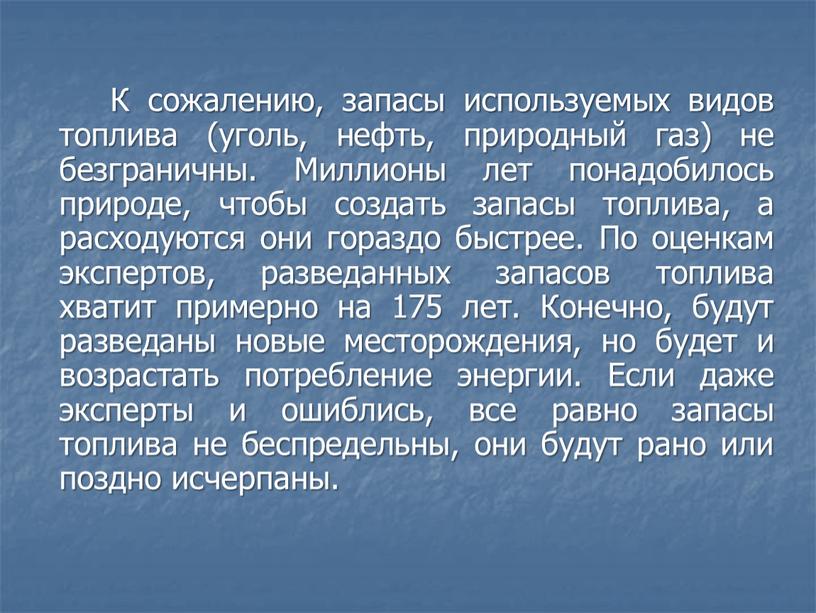 К сожалению, запасы используемых видов топлива (уголь, нефть, природный газ) не безграничны. Миллионы лет понадобилось природе, чтобы создать запасы топлива, а расходуются они гораздо быстрее. По оценкам экспертов, разведанных запасов топлива хватит примерно на 175 лет. Конечно, будут разведаны новые месторождения, но будет и возрастать потребление энергии. Если даже эксперты и ошиблись, все равно запасы топлива не беспредельны, они будут рано или поздно исчерпаны.